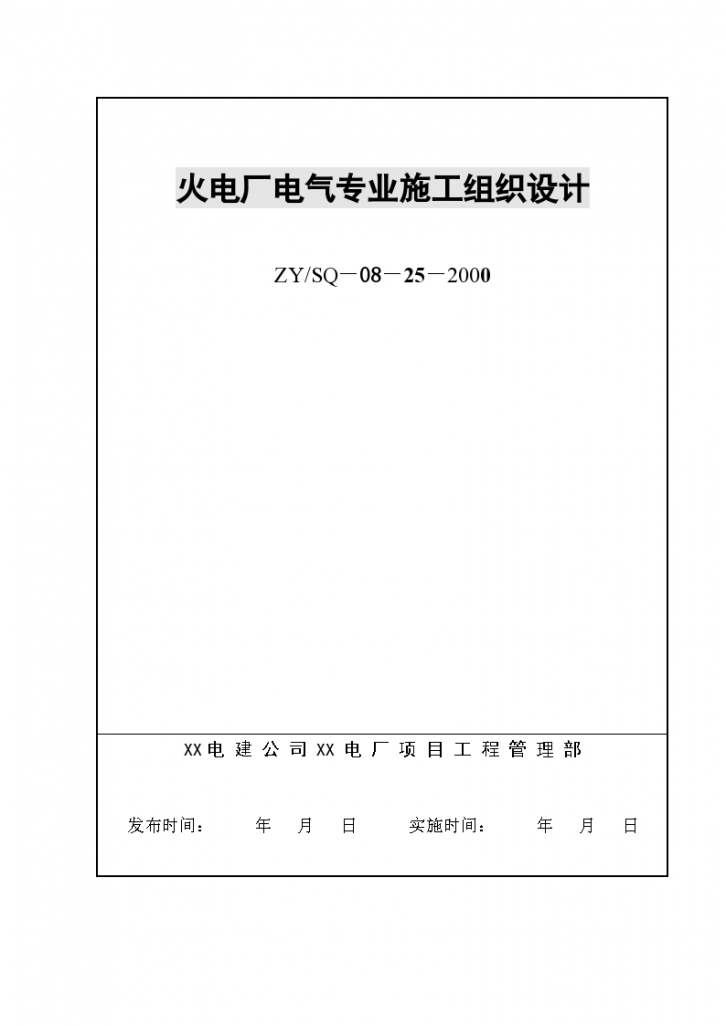 火电厂电气专业施工组织设计

ZY/SQ－08－25－2000

XX电建公司XX电厂项目工程管理部

发布时间：　年　月　日　　实施时间：　年　月　日